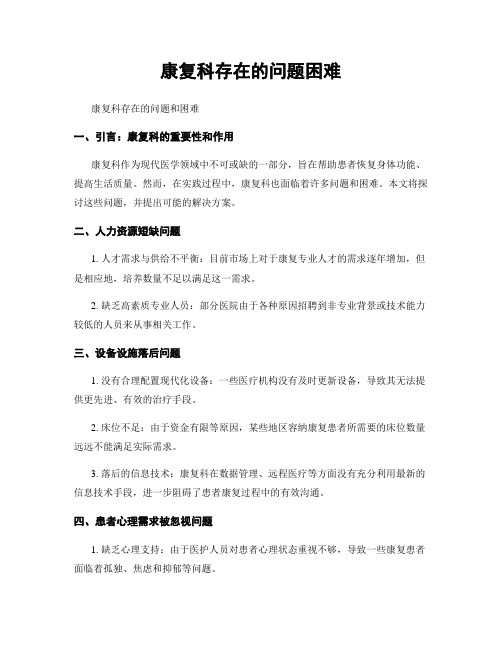 康复科存在的问题困难

康复科存在的问题和困难

一、引言：康复科的重要性和作用

康复科作为现代医学领域中不可或缺的一部分，旨在帮助患者恢复身体功能、提高生活质量。然而，在实践过程中，康复科也面临着许多问题和困难。本文将探讨这些问题，并提出可能的解决方案。

二、人力资源短缺问题

1. 人才需求与供给不平衡：目前市场上对于康复专业人才的需求逐年增加，但是相应地，培养数量不足以满足这一需求。

2. 缺乏高素质专业人员：部分医院由于各种原因招聘到非专业背景或技术能力较低的人员来从事相关工作。

三、设备设施落后问题

1. 没有合理配置现代化设备：一些医疗机构没有及时更新设备，导致其无法提供更先进、有效的治疗手段。

2. 床位不足：由于资金有限等原因，某些地区容纳康复患者所需要的床位数量远远不能满足实际需求。

3. 落后的信息技术：康复科在数据管理、远程医疗等方面没有充分利用最新的信息技术手段，进一步阻碍了患者康复过程中的有效沟通。

四、患者心理需求被忽视问题

1. 缺乏心理支持：由于医护人员对患者心理状态重视不够，导致一些康复患者面临着孤独、焦虑和抑郁等问题。